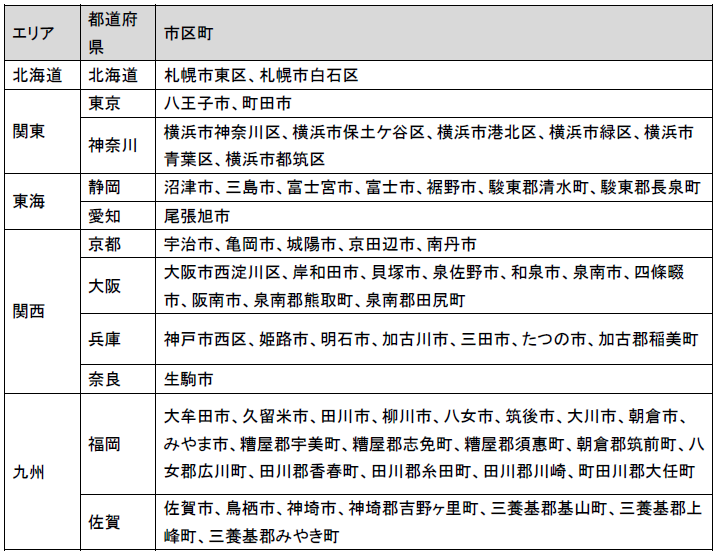 | エリア | 都道府県 | 市区町 |
|---|---|---|
| 北海道 | 北海道 | 札幌市東区、札幌市白石区 |
| 関東 | 東京 | 八王子市、町田市 |
| | 神奈川 | 横浜市神奈川区、横浜市保土ケ谷区、横浜市港北区、横浜市緑区、横浜市青葉区、横浜市都筑区 |
| 東海 | 静岡 | 沼津市、三島市、富士宮市、富士市、裾野市、駿東郡清水町、駿東郡長泉町 |
| | 愛知 | 尾張旭市 |
| 関西 | 京都 | 宇治市、亀岡市、城陽市、京田辺市、南丹市 |
| | 大阪 | 大阪市西淀川区、岸和田市、貝塚市、泉佐野市、和泉市、泉南市、四條畷市、阪南市、泉南郡熊取町、泉南郡田尻町 |
| | 兵庫 | 神戸市西区、姫路市、明石市、加古川市、三田市、たつの市、加古郡稲美町 |
| | 奈良 | 生駒市 |
| 九州 | 福岡 | 大牟田市、久留米市、田川市、柳川市、八女市、筑後市、大川市、朝倉市、みやま市、糟屋郡宇美町、糟屋郡志免町、糟屋郡須惠町、朝倉郡筑前町、八女郡広川町、田川郡香春町、田川郡糸田町、田川郡川崎、町田川郡大任町 |
| | 佐賀 | 佐賀市、鳥栖市、神埼市、神埼郡吉野ヶ里町、三養基郡基山町、三養基郡上峰町、三養基郡みやき町 |